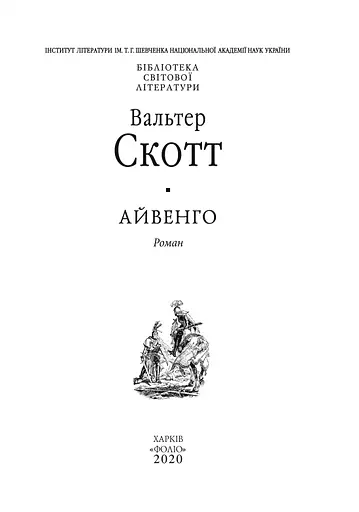 ІНСТИТУТ ЛІТЕРАТУРИ ІМ. Т. Г. ШЕВЧЕНКА НАЦІОНАЛЬНОЇ АКАДЕМІЇ НАУК УКРАЇНИ

БІБЛІОТЕКА
СВІТОВОЇ
ЛІТЕРАТУРИ

Вальтер
Скотт

АЙВЕНГО

Роман

ХАРКІВ
«ФОЛІО»
2020